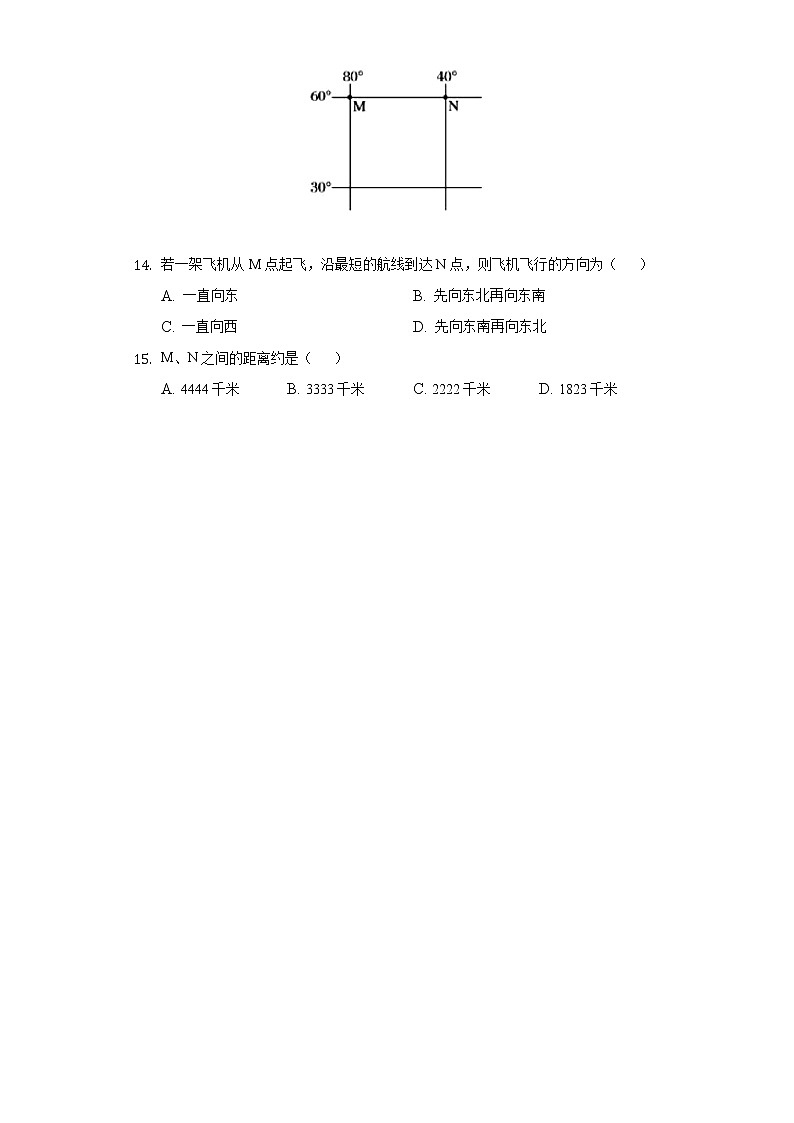 80°
40°
60°
M
N
30°

14. 若一架飞机从 M 点起飞，沿最短的航线到达 N 点，则飞机飞行的方向为（　）

A. 一直向东
B. 先向东北再向东南
C. 一直向西
D. 先向东南再向东北

15. M、N 之间的距离约是（　）

A. 4444 千米
B. 3333 千米
C. 2222 千米
D. 1823 千米